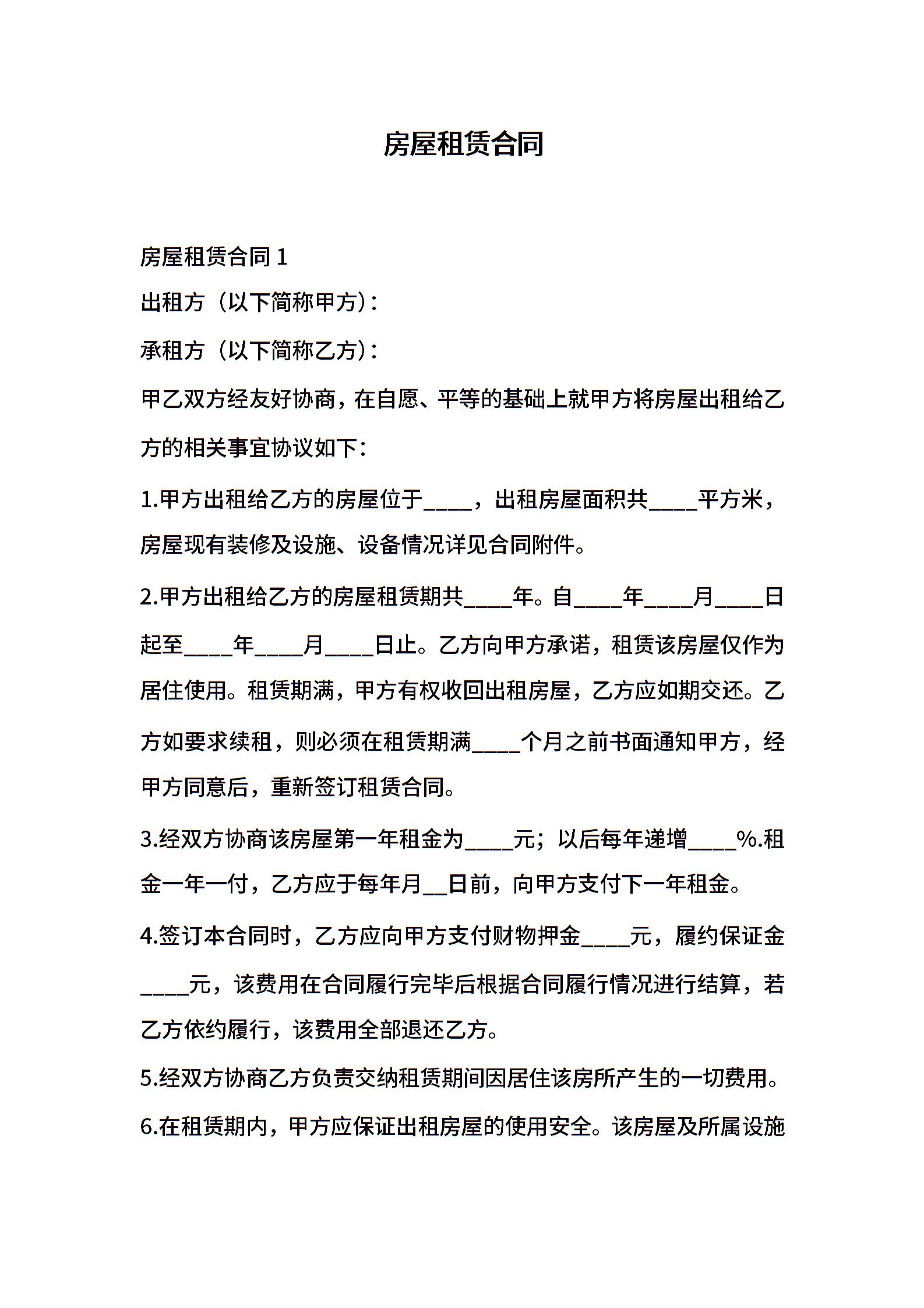 房屋租赁合同

房屋租赁合同 1

出租方（以下简称甲方）：

承租方（以下简称乙方）：

甲乙双方经友好协商，在自愿、平等的基础上就甲方将房屋出租给乙方的相关事宜协议如下：

1.甲方出租给乙方的房屋位于____，出租房屋面积共____平方米，房屋现有装修及设施、设备情况详见合同附件。

2.甲方出租给乙方的房屋租赁期共____年。自____年____月____日起至____年____月____日止。乙方向甲方承诺，租赁该房屋仅作为居住使用。租赁期满，甲方有权收回出租房屋，乙方应如期交还。乙方如要求续租，则必须在租赁期满____个月之前书面通知甲方，经甲方同意后，重新签订租赁合同。

3.经双方协商该房屋第一年租金为____元；以后每年递增____%.租金一年一付，乙方应于每年月__日前，向甲方支付下一年租金。

4.签订本合同时，乙方应向甲方支付财物押金____元，履约保证金____元，该费用在合同履行完毕后根据合同履行情况进行结算，若乙方依约履行，该费用全部退还乙方。

5.经双方协商乙方负责交纳租赁期间因居住该房所产生的一切费用。

6.在租赁期内，甲方应保证出租房屋的使用安全。该房屋及所属设施